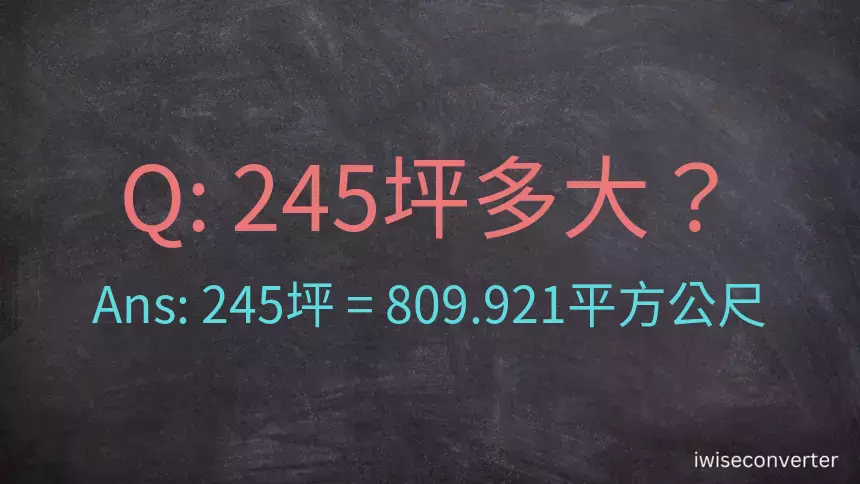 Q: 245坪多大？

Ans: 245坪 = 809.921平方公尺

iwiseconverter